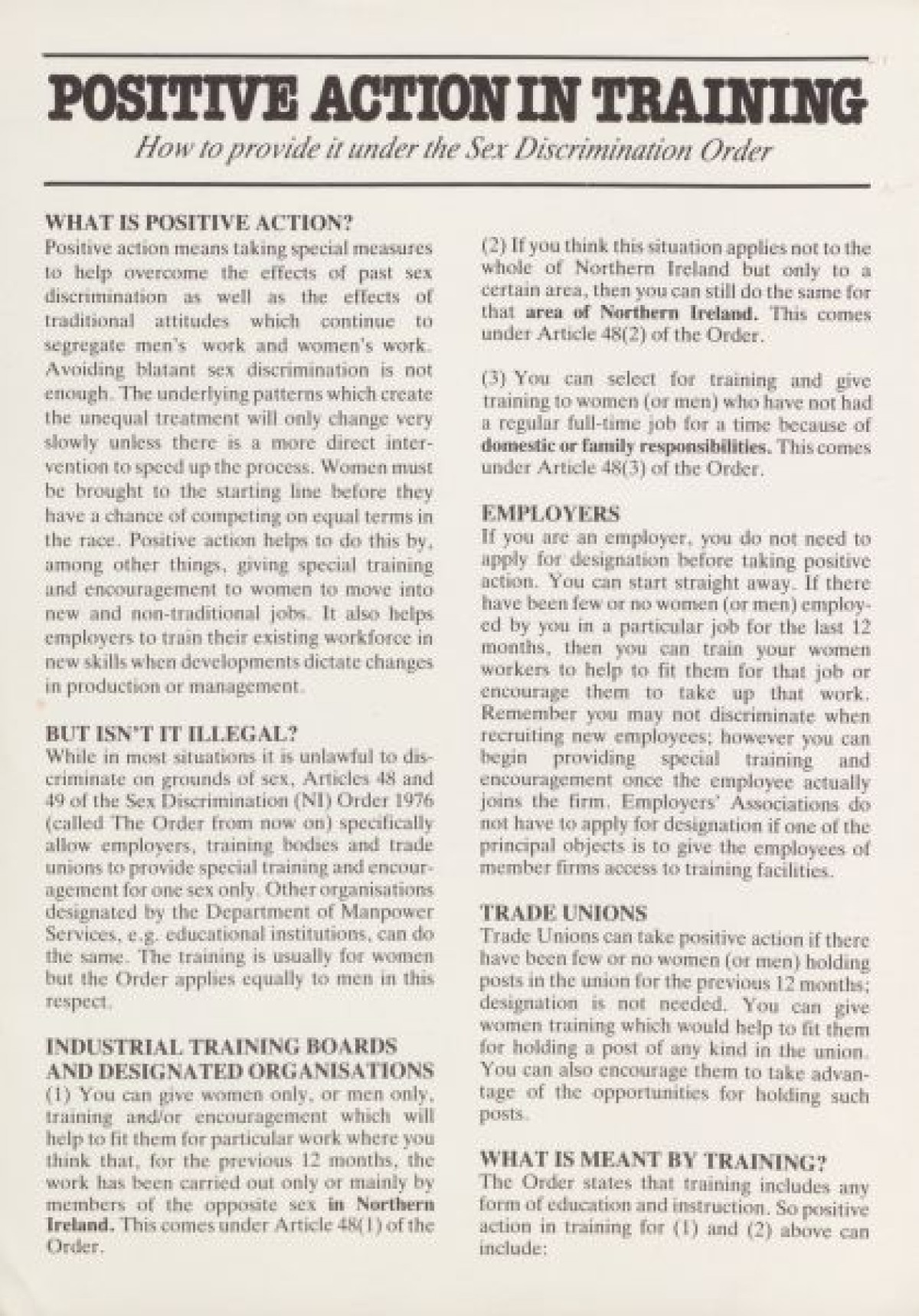 POSITIVE ACTION IN TRAINING

How to provide it under the Sex Discrimination Order

WHAT IS POSITIVE ACTION?
Positive action means taking special measures to help overcome the effects of past sex discrimination as well as the effects of traditional attitudes which continue to segregate men's work and women's work. Avoiding blatant sex discrimination is not enough. The underlying patterns which create the unequal treatment will only change very slowly unless there is a more direct intervention to speed up the process. Women must be brought to the starting line before they have a chance of competing on equal terms in the race. Positive action helps to do this by, among other things, giving special training and encouragement to women to move into new and non-traditional jobs. It also helps employers to train their existing workforce in new skills when developments dictate changes in production or management.

BUT ISN'T IT ILLEGAL?
While in most situations it is unlawful to discriminate on grounds of sex, Articles 48 and 49 of the Sex Discrimination (NI) Order 1976 (called The Order from now on) specifically allow employers, training bodies and trade unions to provide special training and encouragement for one sex only. Other organisations designated by the Department of Manpower Services, e.g. educational institutions, can do the same. The training is usually for women but the Order applies equally to men in this respect.

INDUSTRIAL TRAINING BOARDS AND DESIGNATED ORGANISATIONS
(1) You can give women only, or men only, training and/or encouragement which will help to fit them for particular work where you think that, for the previous 12 months, the work has been carried out only or mainly by members of the opposite sex in Northern Ireland. This comes under Article 48(1) of the Order.

(2) If you think this situation applies not to the whole of Northern Ireland but only to a certain area, then you can still do the same for that area of Northern Ireland. This comes under Article 48(2) of the Order.

(3) You can select for training and give training to women (or men) who have not had a regular full-time job for a time because of domestic or family responsibilities. This comes under Article 48(3) of the Order.

EMPLOYERS
If you are an employer, you do not need to apply for designation before taking positive action. You can start straight away. If there have been few or no women (or men) employed by you in a particular job for the last 12 months, then you can train your women workers to help to fit them for that job or encourage them to take up that work. Remember you may not discriminate when recruiting new employees; however you can begin providing special training and encouragement once the employee actually joins the firm. Employers' Associations do not have to apply for designation if one of the principal objects is to give the employees of member firms access to training facilities.

TRADE UNIONS
Trade Unions can take positive action if there have been few or no women (or men) holding posts in the union for the previous 12 months; designation is not needed. You can give women training which would help to fit them for holding a post of any kind in the union. You can also encourage them to take advantage of the opportunities for holding such posts.

WHAT IS MEANT BY TRAINING?
The Order states that training includes any form of education and instruction. So positive action in training for (1) and (2) above can include: